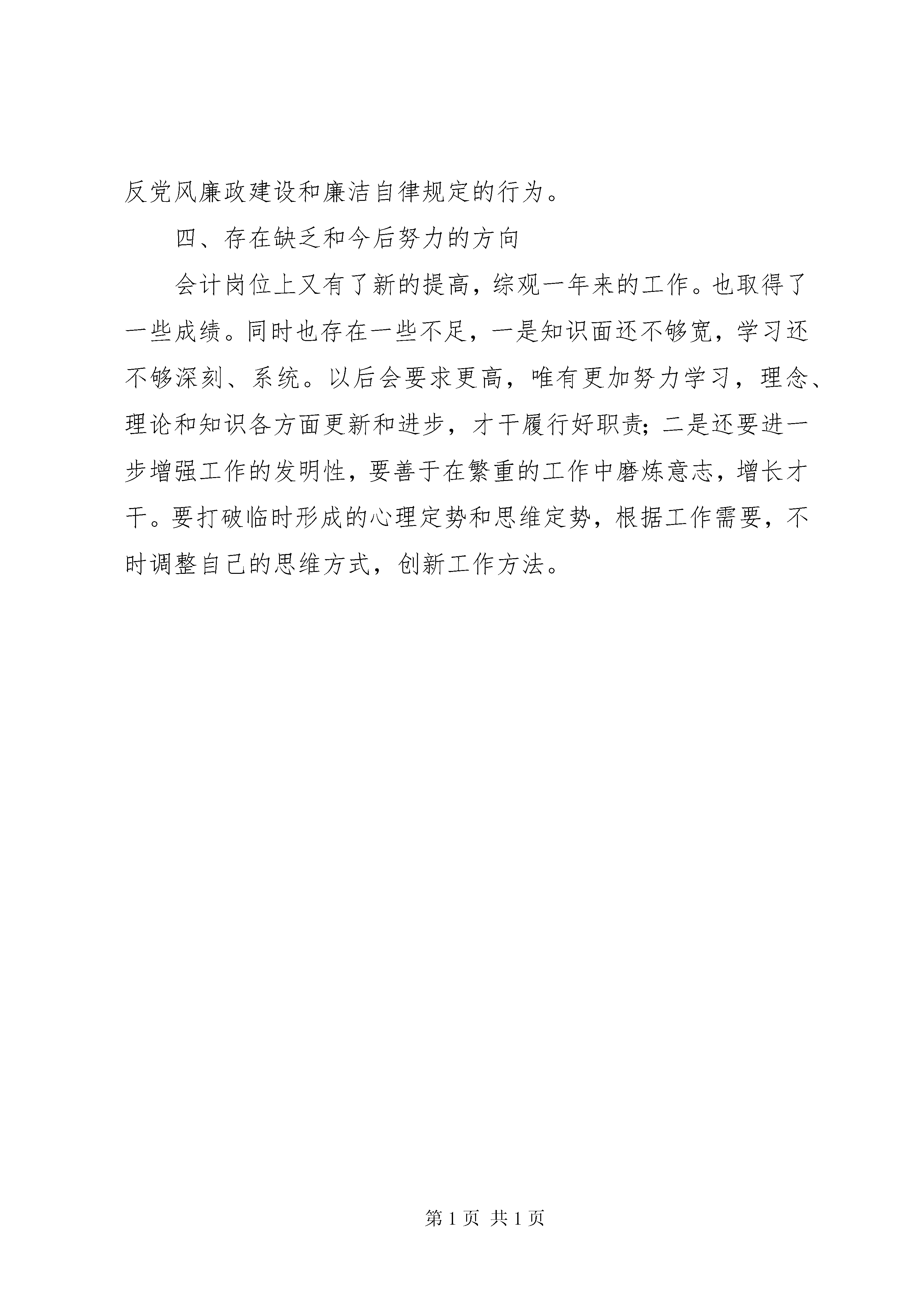 反党风廉政建设和廉洁自律规定的行为。

四、存在缺乏和今后努力的方向

会计岗位上又有了新的提高，综观一年来的工作。也取得了一些成绩。同时也存在一些不足，一是知识面还不够宽，学习还不够深刻、系统。以后会要求更高，唯有更加努力学习，理念、理论和知识各方面更新和进步，才干履行好职责；二是还要进一步增强工作的发明性，要善于在繁重的工作中磨炼意志，增长才干。要打破临时形成的心理定势和思维定势，根据工作需要，不时调整自己的思维方式，创新工作方法。

第 1 页 共 1 页